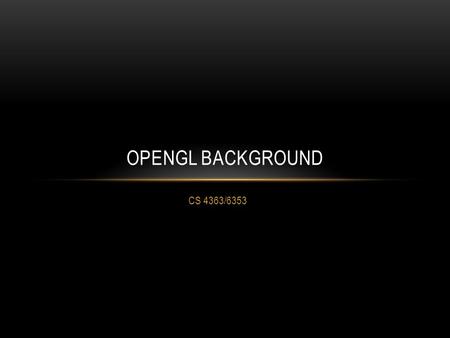 OPENGL BACKGROUND

CS 4363/6353